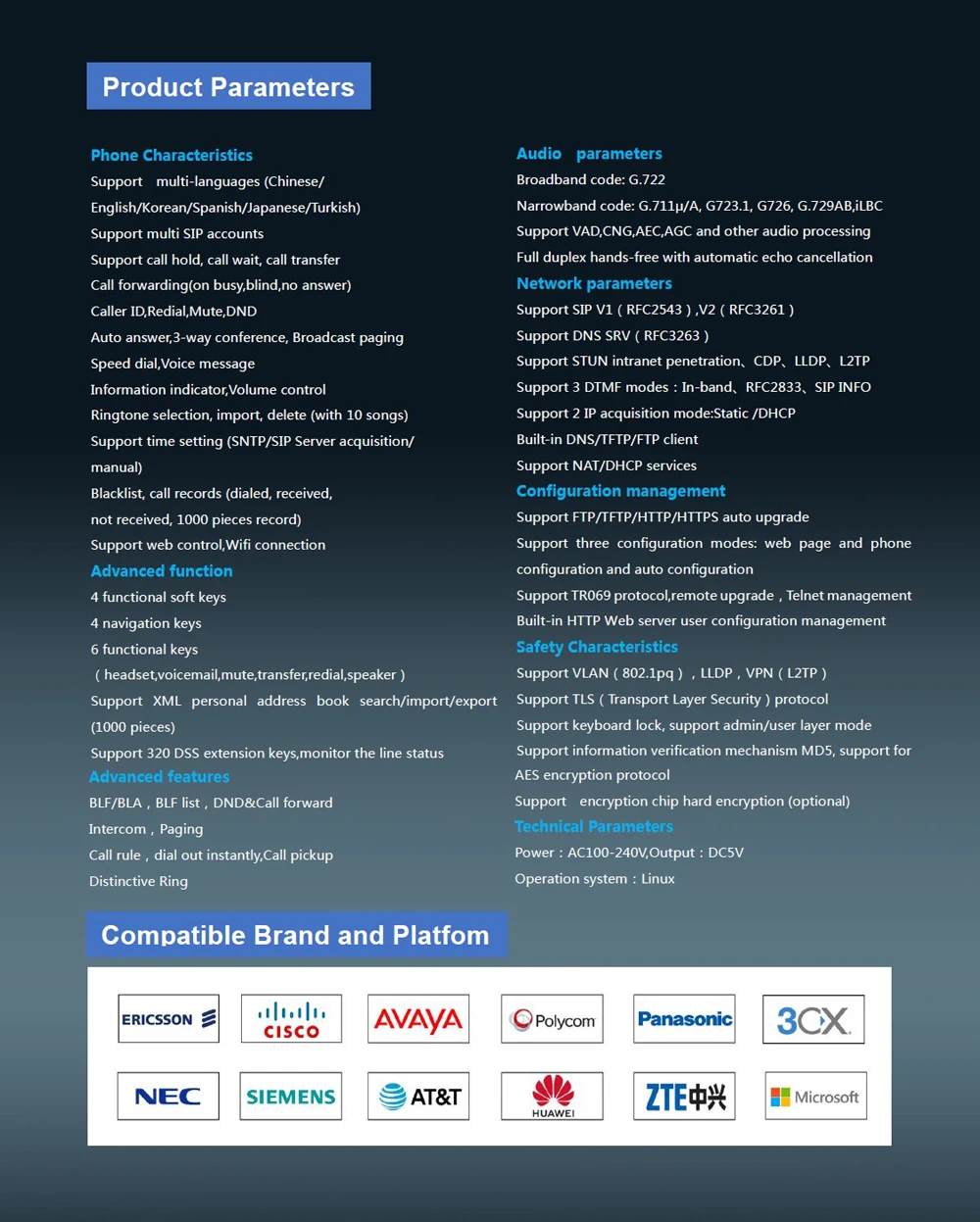 Product Parameters

Phone Characteristics
Support multi-languages (Chinese/ English/Korean/Spanish/Japanese/Turkish)
Support multi SIP accounts
Support call hold, call wait, call transfer
Call forwarding(on busy,blind,no answer)
Caller ID,Redial,Mute,DND
Auto answer,3-way conference, Broadcast paging
Speed dial,Voice message
Information indicator,Volume control
Ringtone selection, import, delete (with 10 songs)
Support time setting (SNTP/SIP Server acquisition/ manual)
Blacklist, call records (dialed, received, not received, 1000 pieces record)
Support web control,Wifi connection

Advanced function
4 functional soft keys
4 navigation keys
6 functional keys
（headset,voicemail,mute,transfer,redial,speaker）
Support XML personal address book search/import/export (1000 pieces)
Support 320 DSS extension keys,monitor the line status

Advanced features
BLF/BLA，BLF list，DND&Call forward
Intercom，Paging
Call rule，dial out instantly,Call pickup
Distinctive Ring

Audio parameters
Broadband code: G.722
Narrowband code: G.711μ/A, G723.1, G726, G.729AB,iLBC
Support VAD,CNG,AEC,AGC and other audio processing
Full duplex hands-free with automatic echo cancellation

Network parameters
Support SIP V1（RFC2543）,V2（RFC3261）
Support DNS SRV（RFC3263）
Support STUN intranet penetration、CDP、LLDP、L2TP
Support 3 DTMF modes：In-band、RFC2833、SIP INFO
Support 2 IP acquisition mode:Static /DHCP
Built-in DNS/TFTP/FTP client
Support NAT/DHCP services

Configuration management
Support FTP/TFTP/HTTP/HTTPS auto upgrade
Support three configuration modes: web page and phone configuration and auto configuration
Support TR069 protocol,remote upgrade，Telnet management
Built-in HTTP Web server user configuration management

Safety Characteristics
Support VLAN（802.1pq），LLDP，VPN（L2TP）
Support TLS（Transport Layer Security）protocol
Support keyboard lock, support admin/user layer mode
Support information verification mechanism MD5, support for AES encryption protocol
Support encryption chip hard encryption (optional)

Technical Parameters
Power：AC100-240V,Output：DC5V
Operation system：Linux

Compatible Brand and Platfom

ERICSSON
CISCO
AVAYA
Polycom
Panasonic
3CX
NEC
SIEMENS
AT&T
HUAWEI
ZTE中兴
Microsoft